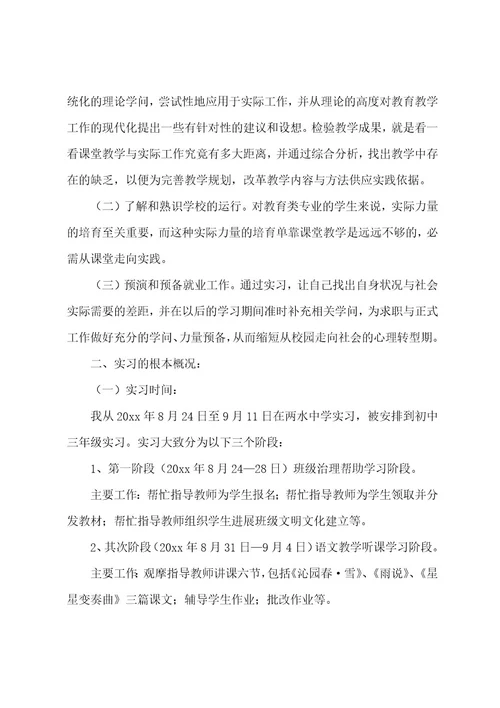 统化的理论学问，尝试性地应用于实际工作，并从理论的高度对教育教学工作的现代化提出一些有针对性的建议和设想。检验教学成果，就是看一看课堂教学与实际工作究竟有多大距离，并通过综合分析，找出教学中存在的缺乏，以便为完善教学规划，改革教学内容与方法供应实践依据。

（二）了解和熟识学校的运行。对教育类专业的学生来说，实际力量的培育至关重要，而这种实际力量的培育单靠课堂教学是远远不够的，必需从课堂走向实践。

（三）预演和预备就业工作。通过实习，让自己找出自身状况与社会实际需要的差距，并在以后的学习期间准时补充相关学问，为求职与正式工作做好充分的学问、力量预备，从而缩短从校园走向社会的心理转型期。

二、实习的根本概况：

（一）实习时间：

我从20xx年8月24日至9月11日在两水中学实习，被安排到初中三年级实习。实习大致分为以下三个阶段：

1、第一阶段（20xx年8月24—28日）班级治理帮助学习阶段。

主要工作：帮忙指导教师为学生报名；帮忙指导教师为学生领取并分发教材；帮忙指导教师组织学生进展班级文明文化建立等。

2、其次阶段（20xx年8月31日—9月4日）语文教学听课学习阶段。

主要工作：观摩指导教师讲课六节，包括《沁园春·雪》、《雨说》、《星星变奏曲》三篇课文；辅导学生作业；批改作业等。